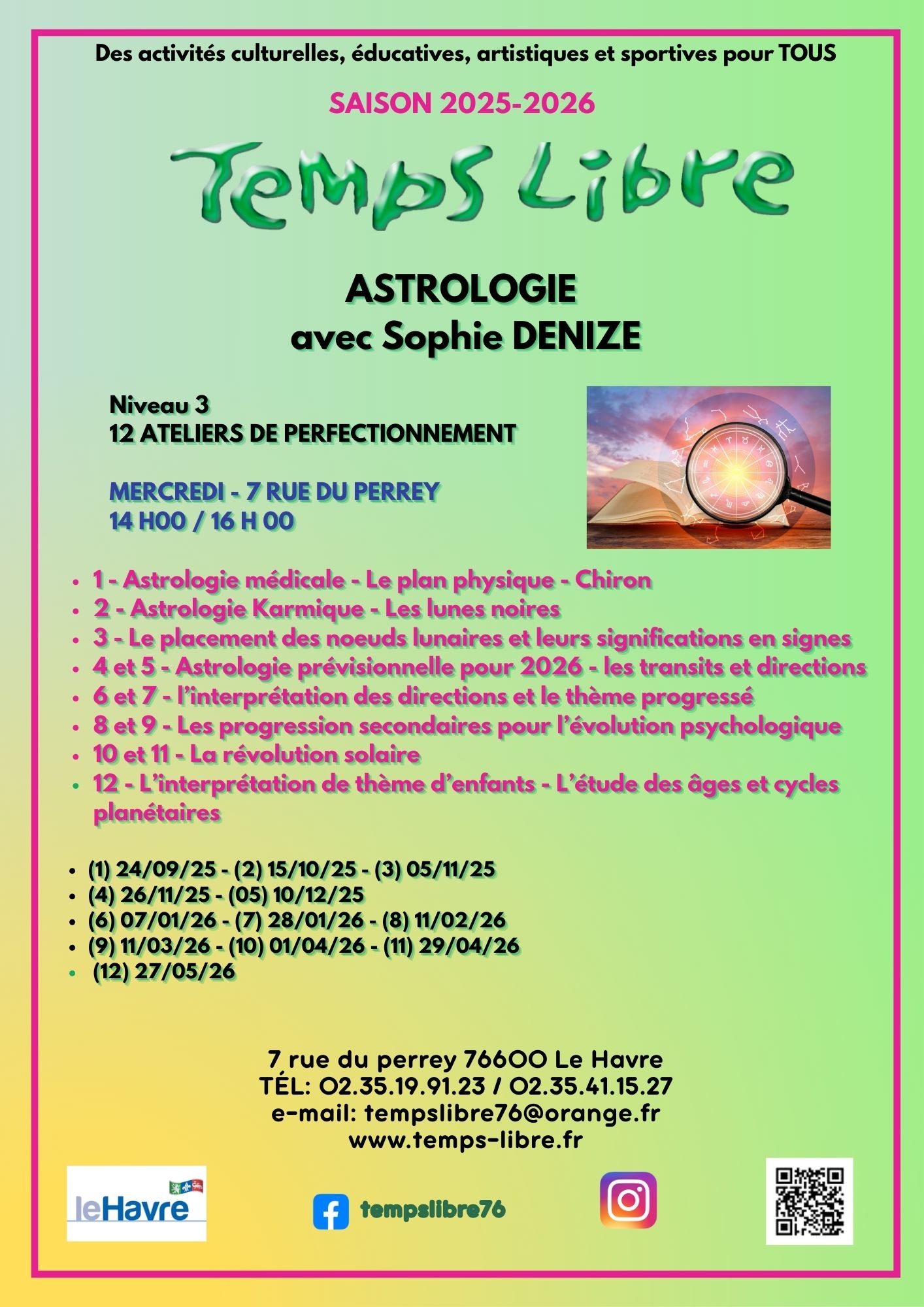 Des activités culturelles, éducatives, artistiques et sportives pour TOUS

SAISON 2025-2026

Temps Libre

ASTROLOGIE
avec Sophie DENIZE

Niveau 3
12 ATELIERS DE PERFECTIONNEMENT

MERCREDI - 7 RUE DU PERREY
14 H00 / 16 H 00

- 1 - Astrologie médicale - Le plan physique - Chiron
- 2 - Astrologie Karmique - Les lunes noires
- 3 - Le placement des noeuds lunaires et leurs significations en signes
- 4 et 5 - Astrologie prévisionnelle pour 2026 - les transits et directions
- 6 et 7 - l'interprétation des directions et le thème progressé
- 8 et 9 - Les progression secondaires pour l'évolution psychologique
- 10 et 11 - La révolution solaire
- 12 - L'interprétation de thème d'enfants - L'étude des âges et cycles planétaires

- (1) 24/09/25 - (2) 15/10/25 - (3) 05/11/25
- (4) 26/11/25 - (05) 10/12/25
- (6) 07/01/26 - (7) 28/01/26 - (8) 11/02/26
- (9) 11/03/26 - (10) 01/04/26 - (11) 29/04/26
- (12) 27/05/26

7 rue du perrey 76600 Le Havre
TÉL: 02.35.19.91.23 / 02.35.41.15.27
e-mail: tempslibre76@orange.fr
www.temps-libre.fr

leHavre

tempslibre76